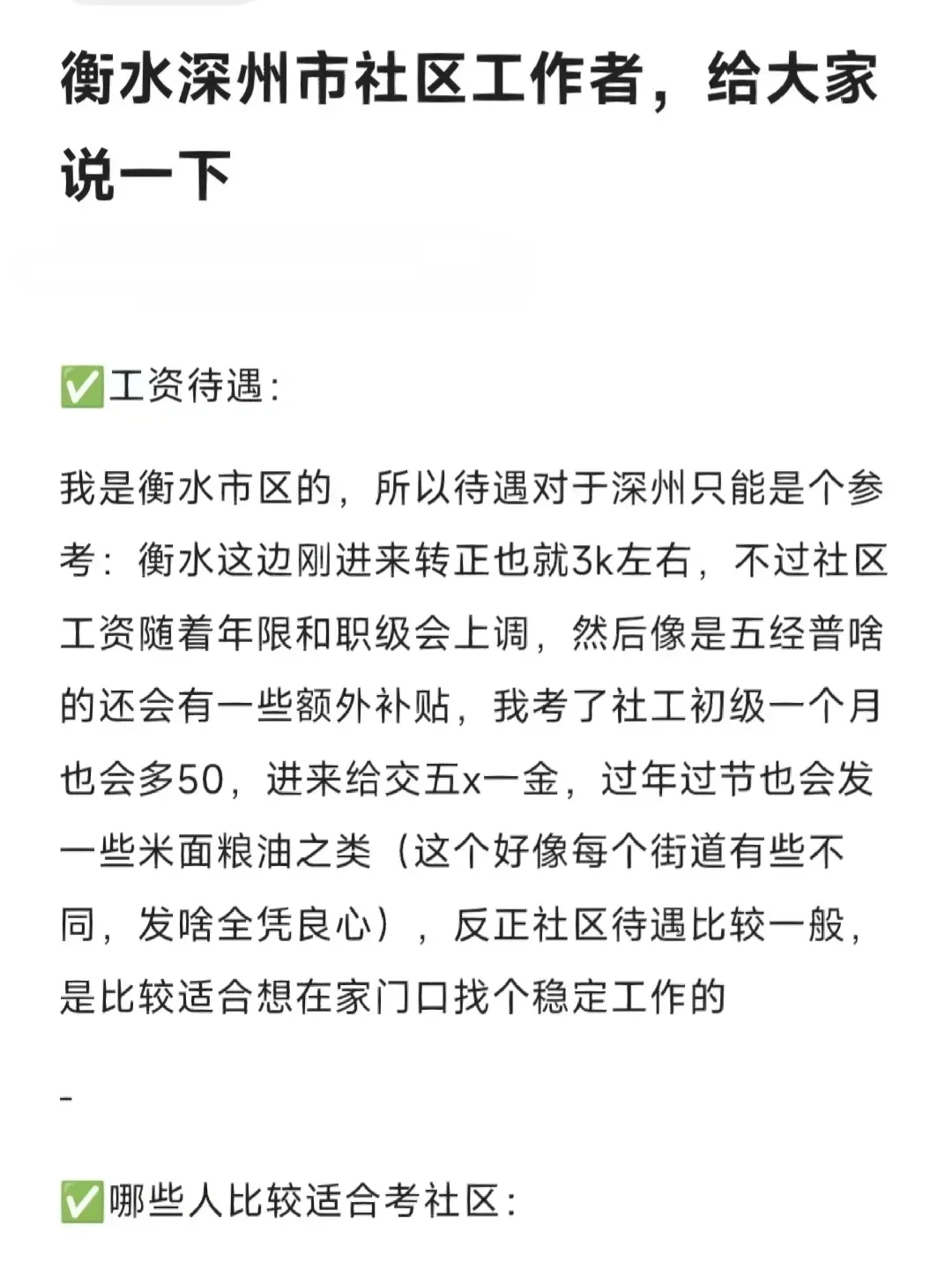 衡水深州市社区工作者，给大家说一下

✅工资待遇：

我是衡水市区的，所以待遇对于深州只能是个参考：衡水这边刚进来转正也就3k左右，不过社区工资随着年限和职级会上调，然后像是五经普啥的还会有一些额外补贴，我考了社工初级一个月也会多50，进来给交五x一金，过年过节也会发一些米面粮油之类（这个好像每个街道有些不同，发啥全凭良心），反正社区待遇比较一般，是比较适合想在家门口找个稳定工作的

-

✅哪些人比较适合考社区：